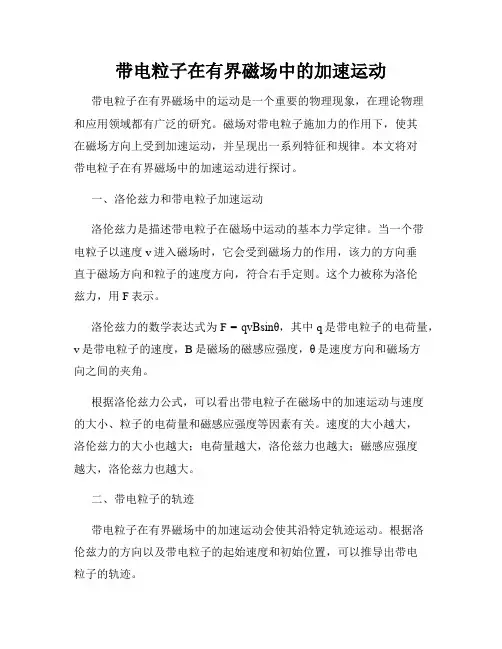 带电粒子在有界磁场中的加速运动

带电粒子在有界磁场中的运动是一个重要的物理现象，在理论物理和应用领域都有广泛的研究。磁场对带电粒子施加力的作用下，使其在磁场方向上受到加速运动，并呈现出一系列特征和规律。本文将对带电粒子在有界磁场中的加速运动进行探讨。

一、洛伦兹力和带电粒子加速运动

洛伦兹力是描述带电粒子在磁场中运动的基本力学定律。当一个带电粒子以速度 v 进入磁场时，它会受到磁场力的作用，该力的方向垂直于磁场方向和粒子的速度方向，符合右手定则。这个力被称为洛伦兹力，用 F 表示。

洛伦兹力的数学表达式为 $F = qvB\sin\theta$，其中 q 是带电粒子的电荷量，v 是带电粒子的速度，B 是磁场的磁感应强度，θ 是速度方向和磁场方向之间的夹角。

根据洛伦兹力公式，可以看出带电粒子在磁场中的加速运动与速度的大小、粒子的电荷量和磁感应强度等因素有关。速度的大小越大，洛伦兹力的大小也越大；电荷量越大，洛伦兹力也越大；磁感应强度越大，洛伦兹力也越大。

二、带电粒子的轨迹

带电粒子在有界磁场中的加速运动会使其沿特定轨迹运动。根据洛伦兹力的方向以及带电粒子的起始速度和初始位置，可以推导出带电粒子的轨迹。